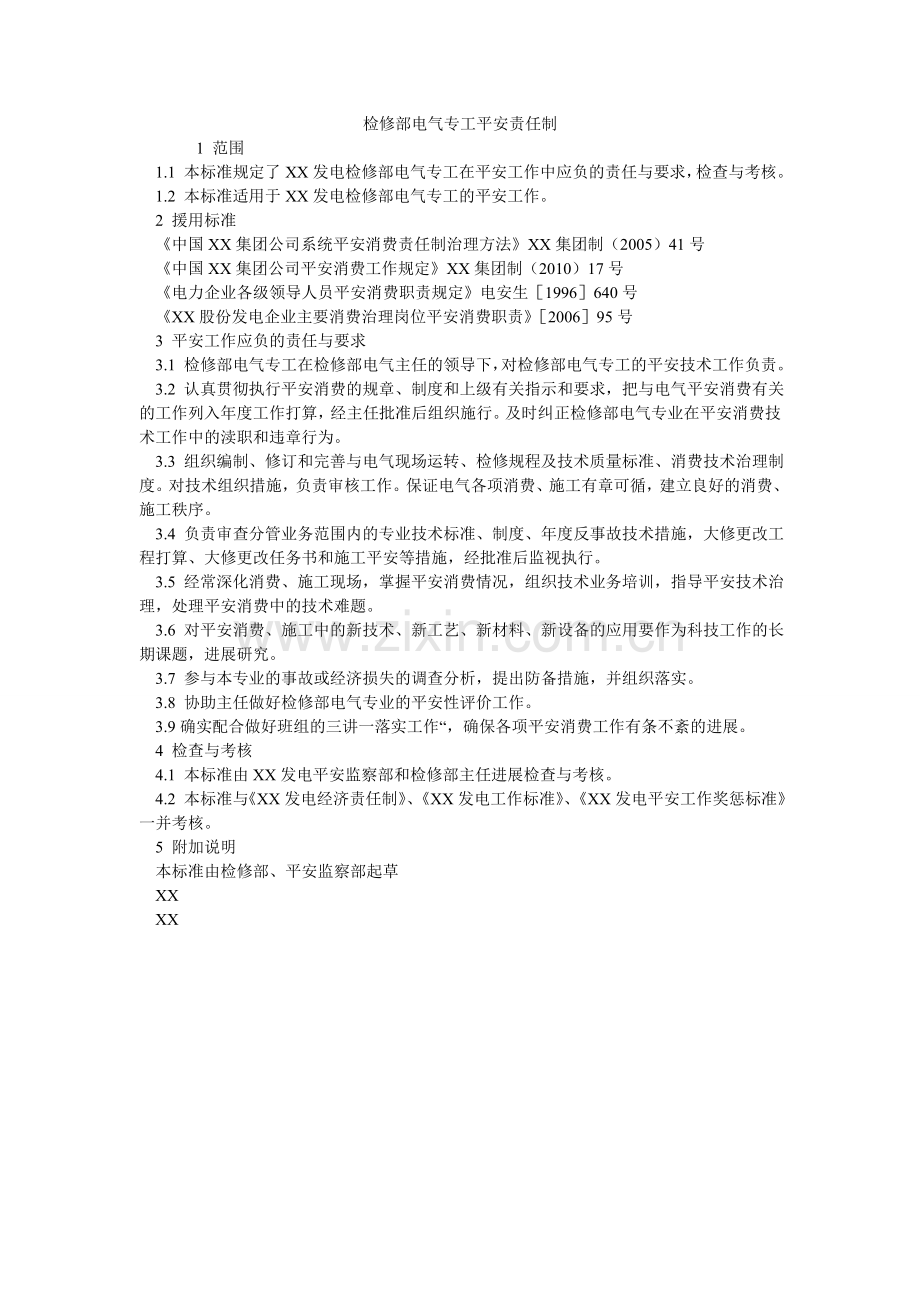 检修部电气专工平安责任制

1 范围

1.1 本标准规定了XX发电检修部电气专工在平安工作中应负的责任与要求，检查与考核。

1.2 本标准适用于XX发电检修部电气专工的平安工作。

2 援用标准

《中国XX集团公司系统平安消费责任制治理方法》XX集团制（2005）41号

《中国XX集团公司平安消费工作规定》XX集团制（2010）17号

《电力企业各级领导人员平安消费职责规定》电安生［1996］640号

《XX股份发电企业主要消费治理岗位平安消费职责》［2006］95号

3 平安工作应负的责任与要求

3.1 检修部电气专工在检修部电气主任的领导下，对检修部电气专工的平安技术工作负责。

3.2 认真贯彻执行平安消费的规章、制度和上级有关指示和要求，把与电气平安消费有关的工作列入年度工作打算，经主任批准后组织施行。及时纠正检修部电气专业在平安消费技术工作中的渎职和违章行为。

3.3 组织编制、修订和完善与电气现场运转、检修规程及技术质量标准、消费技术治理制度。对技术组织措施，负责审核工作。保证电气各项消费、施工有章可循，建立良好的消费、施工秩序。

3.4 负责审查分管业务范围内的专业技术标准、制度、年度反事故技术措施，大修更改工程打算、大修更改任务书和施工平安等措施，经批准后监视执行。

3.5 经常深化消费、施工现场，掌握平安消费情况，组织技术业务培训，指导平安技术治理，处理平安消费中的技术难题。

3.6 对平安消费、施工中的新技术、新工艺、新材料、新设备的应用要作为科技工作的长期课题，进展研究。

3.7 参与本专业的事故或经济损失的调查分析，提出防备措施，并组织落实。

3.8 协助主任做好检修部电气专业的平安性评价工作。

3.9确实配合做好班组的三讲一落实工作“，确保各项平安消费工作有条不紊的进展。

4 检查与考核

4.1 本标准由XX发电平安监察部和检修部主任进展检查与考核。

4.2 本标准与《XX发电经济责任制》、《XX发电工作标准》、《XX发电平安工作奖惩标准》一并考核。

5 附加说明

本标准由检修部、平安监察部起草

XX

XX

www.zixin.com.cn